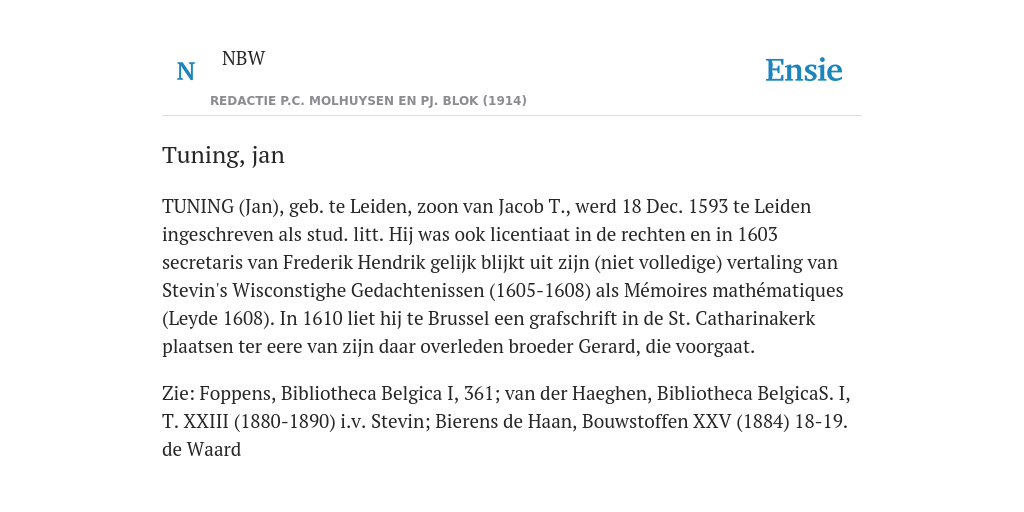 N

NBW

REDACTIE P.C. MOLHUYSEN EN PJ. BLOK (1914)

Ensie

Tuning, jan

TUNING (Jan), geb. te Leiden, zoon van Jacob T., werd 18 Dec. 1593 te Leiden ingeschreven als stud. litt. Hij was ook licentiaat in de rechten en in 1603 secretaris van Frederik Hendrik gelijk blijkt uit zijn (niet volledige) vertaling van Stevin's Wisconstighe Gedachtenissen (1605-1608) als Mémoires mathématiques (Leyde 1608). In 1610 liet hij te Brussel een grafschrift in de St. Catharinakerk plaatsen ter eere van zijn daar overleden broeder Gerard, die voorgaat.

Zie: Foppens, Bibliotheca Belgica I, 361; van der Haeghen, Bibliotheca BelgicaS. I, T. XXIII (1880-1890) i.v. Stevin; Bierens de Haan, Bouwstoffen XXV (1884) 18-19. de Waard